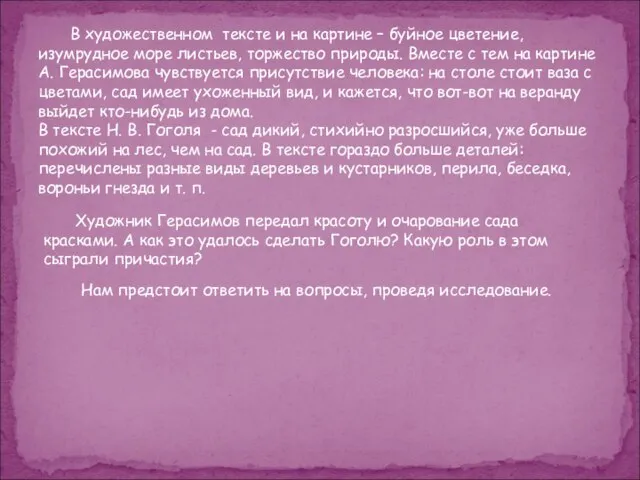 В художественном тексте и на картине – буйное цветение, изумрудное море листьев, торжество природы. Вместе с тем на картине А. Герасимова чувствуется присутствие человека: на столе стоит ваза с цветами, сад имеет ухоженный вид, и кажется, что вот-вот на веранду выйдет кто-нибудь из дома.
В тексте Н. В. Гоголя - сад дикий, стихийно разросшийся, уже больше похожий на лес, чем на сад. В тексте гораздо больше деталей: перечислены разные виды деревьев и кустарников, перила, беседка, вороньи гнезда и т. п.

Художник Герасимов передал красоту и очарование сада красками. А как это удалось сделать Гоголю? Какую роль в этом сыграли причастия?

Нам предстоит ответить на вопросы, проведя исследование.